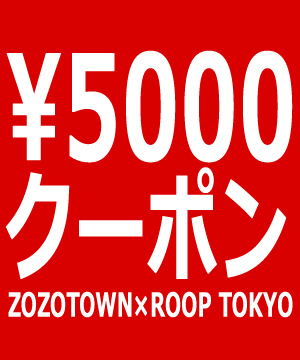 ¥5000
クーポン
ZOZOTOWN×ROOP TOKYO